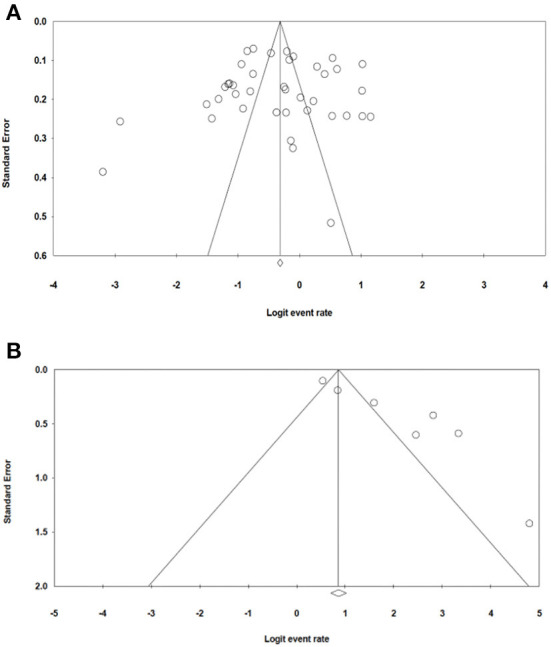 A

Standard Error

0.0
0.1
0.2
0.3
0.4
0.5
0.6

-4 -3 -2 -1 0 1 2 3 4

Logit event rate

B

Standard Error

0.0
0.5
1.0
1.5
2.0

-5 -4 -3 -2 -1 0 1 2 3 4 5

Logit event rate